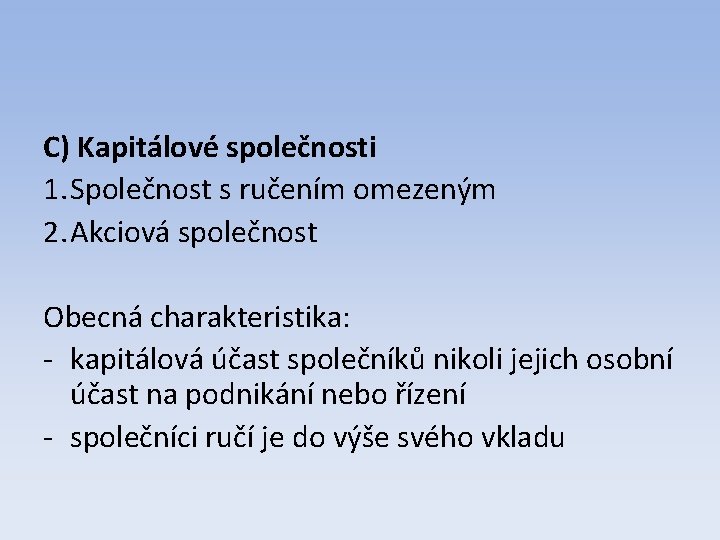 C) Kapitálové společnosti
1.Společnost s ručením omezeným
2.Akciová společnost

Obecná charakteristika:
- kapitálová účast společníků nikoli jejich osobní účast na podnikání nebo řízení
- společníci ručí je do výše svého vkladu